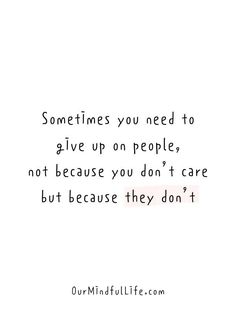 Sometimes you need to give up on people, not because you don't care but because they don't

OurMindfulLife.com